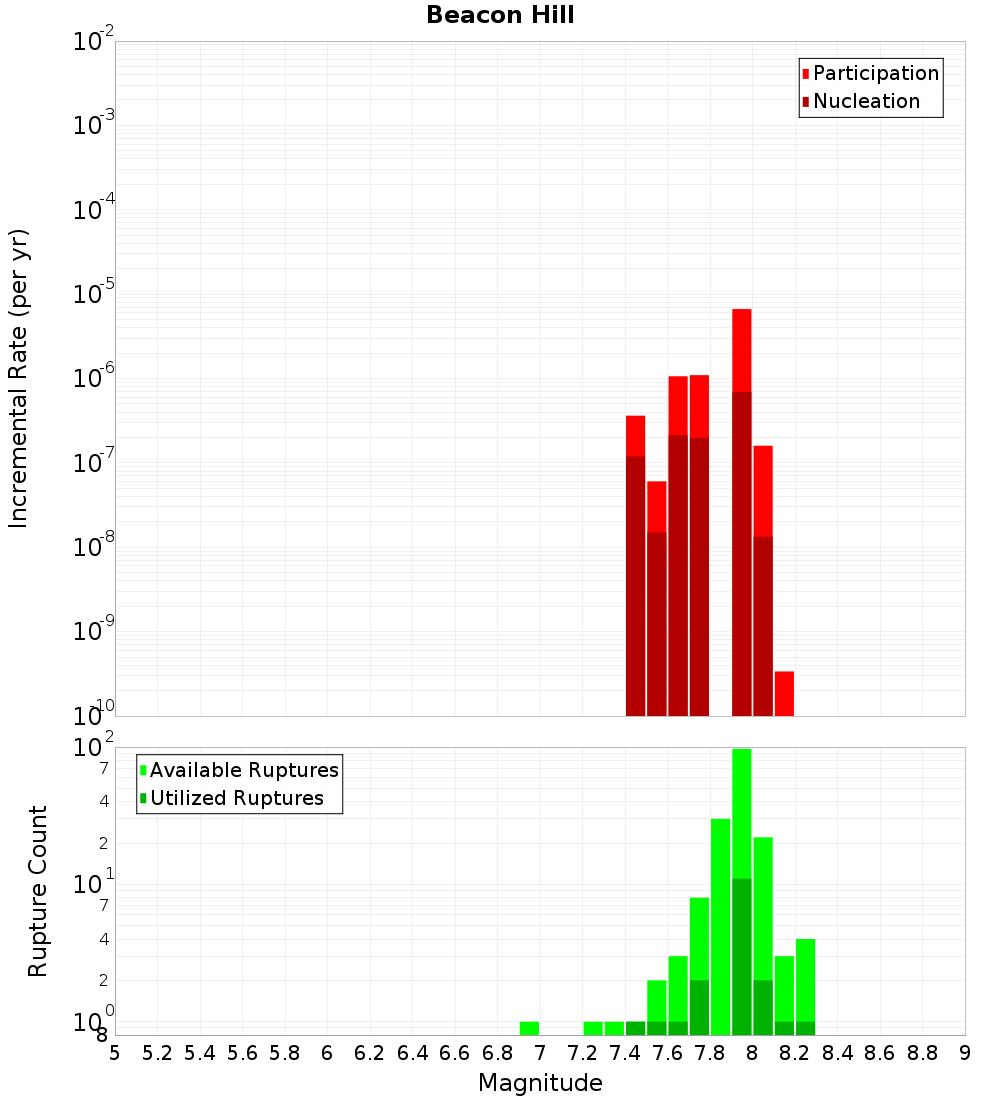 Beacon Hill

Participation
Nucleation

Incremental Rate (per yr)

$10^{-2}$
$10^{-3}$
$10^{-4}$
$10^{-5}$
$10^{-6}$
$10^{-7}$
$10^{-8}$
$10^{-9}$
$10^{-10}$

Available Ruptures
Utilized Ruptures

Rupture Count

$10^{2}$
7
4
2
$10^{1}$
7
4
2
$10^{0}$
8

5 5.2 5.4 5.6 5.8 6 6.2 6.4 6.6 6.8 7 7.2 7.4 7.6 7.8 8 8.2 8.4 8.6 8.8 9

Magnitude